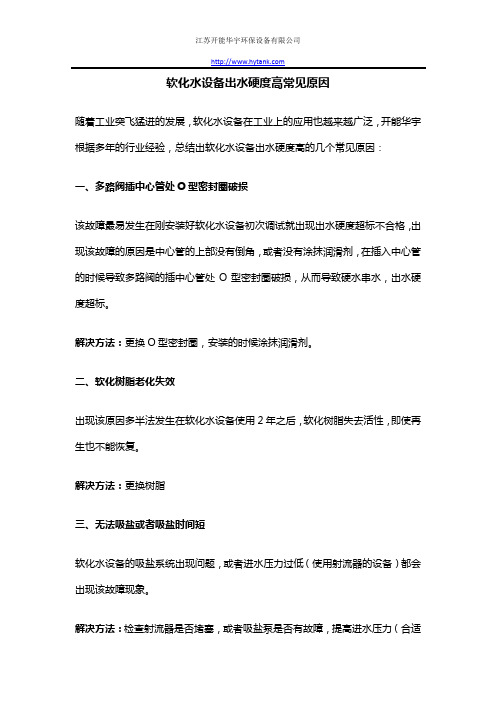 江苏开能华宇环保设备有限公司

http://www.hytank.com

软化水设备出水硬度高常见原因

随着工业突飞猛进的发展，软化水设备在工业上的应用也越来越广泛，开能华宇根据多年的行业经验，总结出软化水设备出水硬度高的几个常见原因：

一、多路阀插中心管处 O 型密封圈破损

该故障最易发生在刚安装好软化水设备初次调试就出现出水硬度超标不合格，出现该故障的原因是中心管的上部没有倒角，或者没有涂抹润滑剂，在插入中心管的时候导致多路阀的插中心管处 O 型密封圈破损，从而导致硬水串水，出水硬度超标。

解决方法：更换 O 型密封圈，安装的时候涂抹润滑剂。

二、软化树脂老化失效

出现该原因多半法发生在软化水设备使用 2 年之后，软化树脂失去活性，即使再生也不能恢复。

解决方法：更换树脂

三、无法吸盐或者吸盐时间短

软化水设备的吸盐系统出现问题，或者进水压力过低（使用射流器的设备）都会出现该故障现象。

解决方法：检查射流器是否堵塞，或者吸盐泵是否有故障，提高进水压力（合适